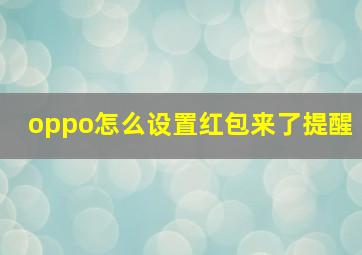 oppo怎么设置红包来了提醒